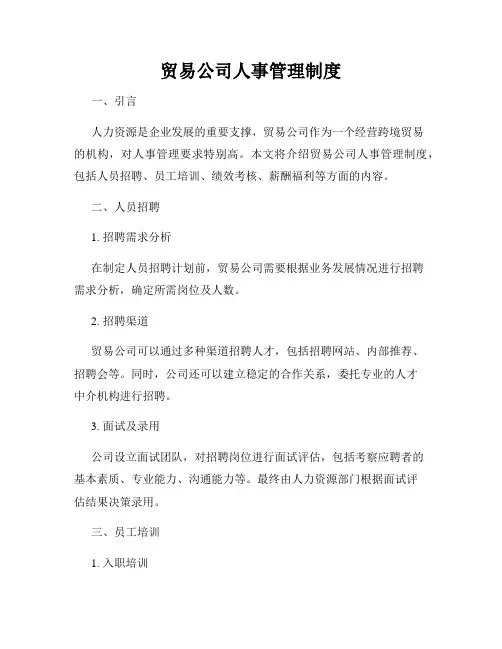 贸易公司人事管理制度

一、引言

人力资源是企业发展的重要支撑，贸易公司作为一个经营跨境贸易的机构，对人事管理要求特别高。本文将介绍贸易公司人事管理制度，包括人员招聘、员工培训、绩效考核、薪酬福利等方面的内容。

二、人员招聘

1. 招聘需求分析

在制定人员招聘计划前，贸易公司需要根据业务发展情况进行招聘需求分析，确定所需岗位及人数。

2. 招聘渠道

贸易公司可以通过多种渠道招聘人才，包括招聘网站、内部推荐、招聘会等。同时，公司还可以建立稳定的合作关系，委托专业的人才中介机构进行招聘。

3. 面试及录用

公司设立面试团队，对招聘岗位进行面试评估，包括考察应聘者的基本素质、专业能力、沟通能力等。最终由人力资源部门根据面试评估结果决策录用。

三、员工培训

1. 入职培训